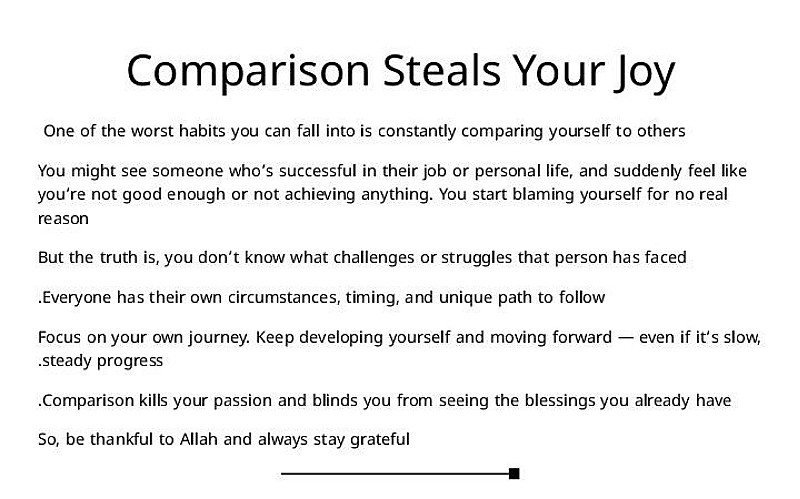 Comparison Steals Your Joy

One of the worst habits you can fall into is constantly comparing yourself to others

You might see someone who's successful in their job or personal life, and suddenly feel like you're not good enough or not achieving anything. You start blaming yourself for no real reason

But the truth is, you don't know what challenges or struggles that person has faced

.Everyone has their own circumstances, timing, and unique path to follow

Focus on your own journey. Keep developing yourself and moving forward — even if it's slow, .steady progress

.Comparison kills your passion and blinds you from seeing the blessings you already have

So, be thankful to Allah and always stay grateful